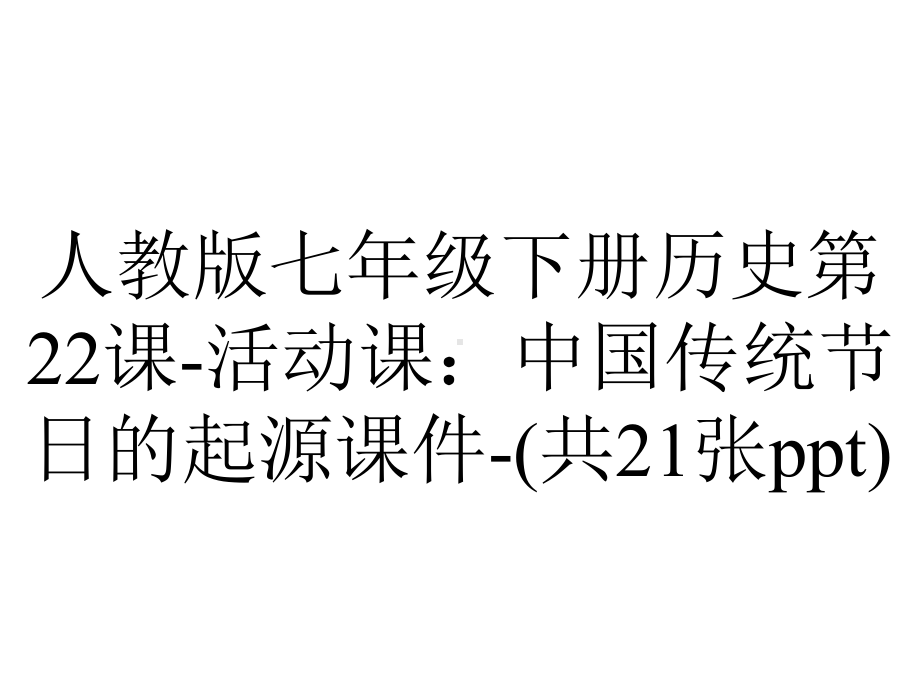 人教版七年级下册历史第22课-活动课：中国传统节日的起源课件-(共21张ppt)